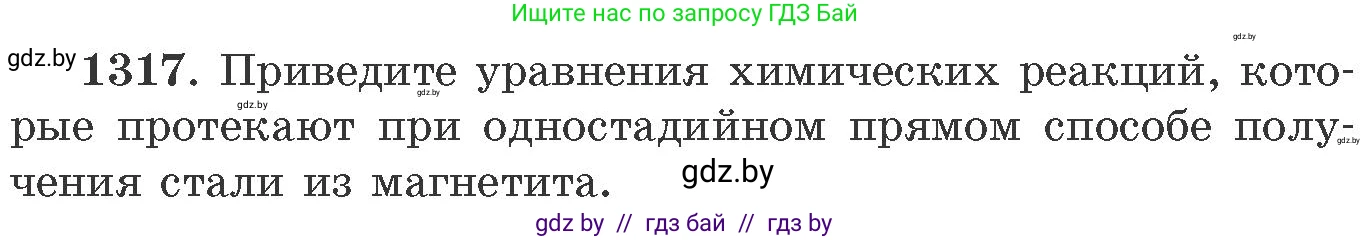 Ищите нас по запросу ГДЗ Бай

gdz.by

gdz.by 1317. Приведите уравнения химических реакций, которые протекают при одностадийном прямом способе получения стали из магнетита.

gdz.by gdz.by gdz.by

gdz.by

gdz by // гдз бай // гдз by